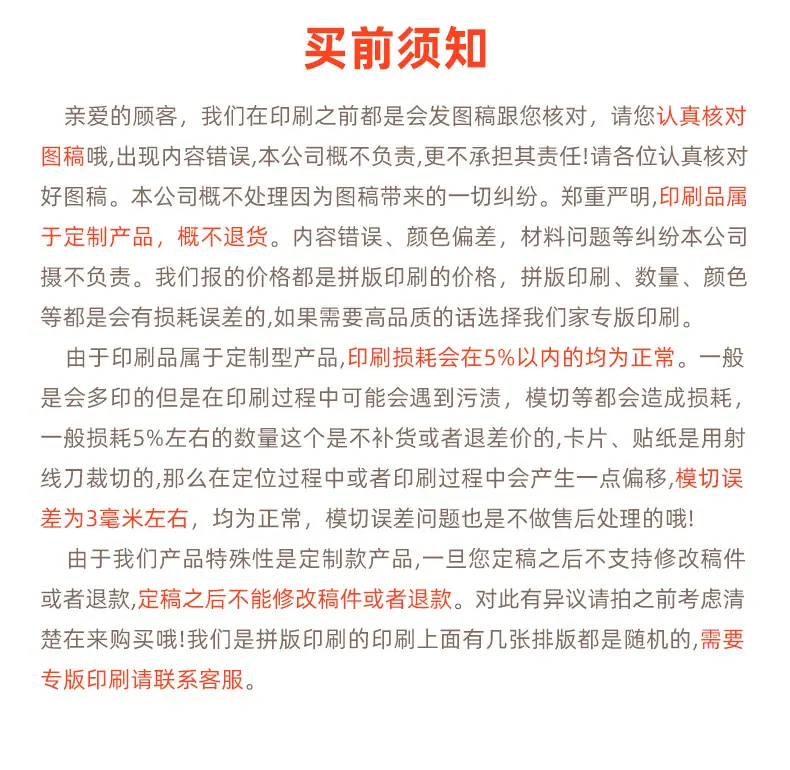 买前须知

亲爱的顾客，我们在印刷之前都是会发图稿跟您核对，请您认真核对图稿哦,出现内容错误,本公司概不负责,更不承担其责任!请各位认真核对好图稿。本公司概不处理因为图稿带来的一切纠纷。郑重严明,印刷品属于定制产品，概不退货。内容错误、颜色偏差，材料问题等纠纷本公司摄不负责。我们报的价格都是拼版印刷的价格，拼版印刷、数量、颜色等都是会有损耗误差的,如果需要高品质的话选择我们家专版印刷。

由于印刷品属于定制型产品,印刷损耗会在5%以内的均为正常。一般是会多印的但是在印刷过程中可能会遇到污渍，模切等都会造成损耗，一般损耗5%左右的数量这个是不补货或者退差价的,卡片、贴纸是用射线刀裁切的,那么在定位过程中或者印刷过程中会产生一点偏移,模切误差为3毫米左右，均为正常，模切误差问题也是不做售后处理的哦!

由于我们产品特殊性是定制款产品,一旦您定稿之后不支持修改稿件或者退款,定稿之后不能修改稿件或者退款。对此有异议请拍之前考虑清楚在来购买哦!我们是拼版印刷的印刷上面有几张排版都是随机的,需要专版印刷请联系客服。